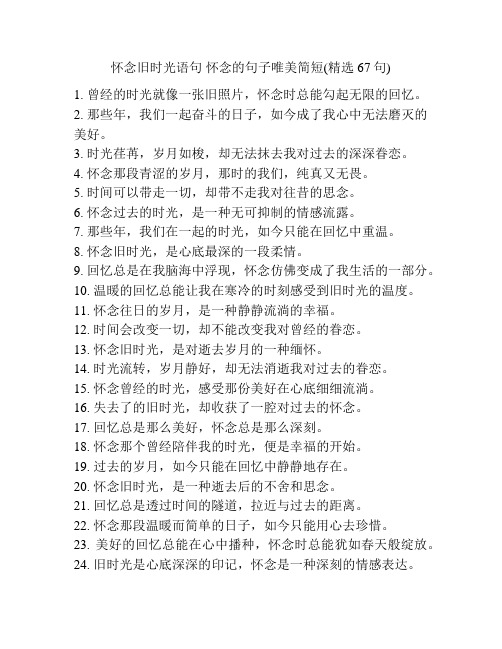 怀念旧时光语句 怀念的句子唯美简短(精选 67 句)

1. 曾经的时光就像一张旧照片，怀念时总能勾起无限的回忆。
2. 那些年，我们一起奋斗的日子，如今成了我心中无法磨灭的美好。
3. 时光荏苒，岁月如梭，却无法抹去我对过去的深深眷恋。
4. 怀念那段青涩的岁月，那时的我们，纯真又无畏。
5. 时间可以带走一切，却带不走我对往昔的思念。
6. 怀念过去的时光，是一种无可抑制的情感流露。
7. 那些年，我们在一起的时光，如今只能在回忆中重温。
8. 怀念旧时光，是心底最深的一段柔情。
9. 回忆总是在我脑海中浮现，怀念仿佛变成了我生活的一部分。
10. 温暖的回忆总能让我在寒冷的时刻感受到旧时光的温度。
11. 怀念往日的岁月，是一种静静流淌的幸福。
12. 时间会改变一切，却不能改变我对曾经的眷恋。
13. 怀念旧时光，是对逝去岁月的一种缅怀。
14. 时光流转，岁月静好，却无法消逝我对过去的眷恋。
15. 怀念曾经的时光，感受那份美好在心底细细流淌。
16. 失去了的旧时光，却收获了一腔对过去的怀念。
17. 回忆总是那么美好，怀念总是那么深刻。
18. 怀念那个曾经陪伴我的时光，便是幸福的开始。
19. 过去的岁月，如今只能在回忆中静静地存在。
20. 怀念旧时光，是一种逝去后的不舍和思念。
21. 回忆总是透过时间的隧道，拉近与过去的距离。
22. 怀念那段温暖而简单的日子，如今只能用心去珍惜。
23. 美好的回忆总能在心中播种，怀念时总能犹如春天般绽放。
24. 旧时光是心底深深的印记，怀念是一种深刻的情感表达。